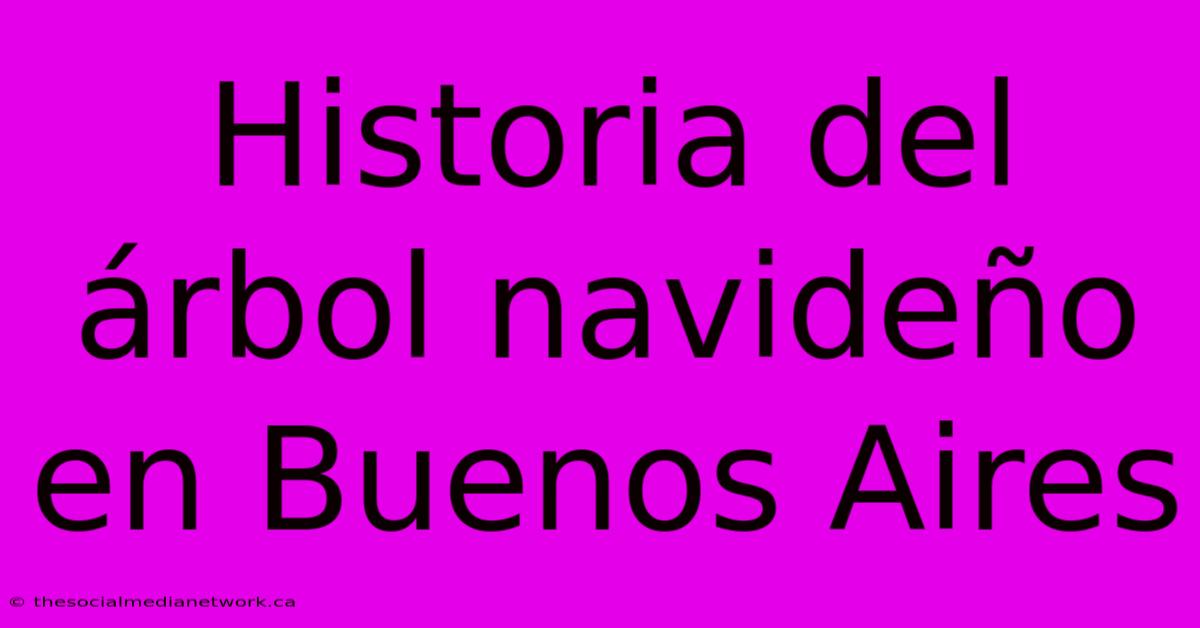 Historia del árbol navideño en Buenos Aires

© thesocialmedianetwork.ca